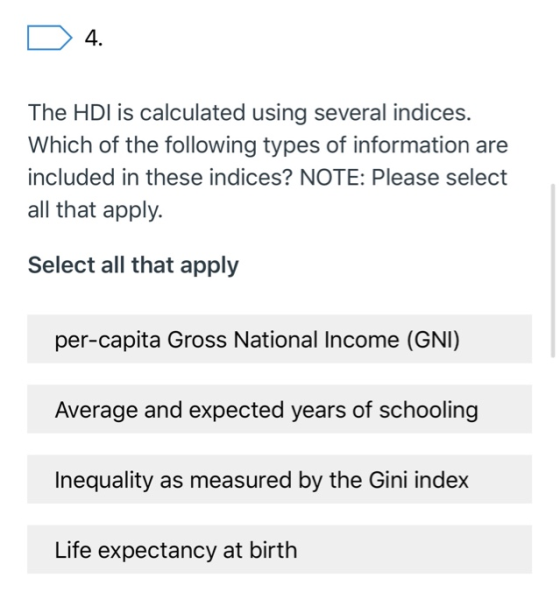 4.

The HDI is calculated using several indices. Which of the following types of information are included in these indices? NOTE: Please select all that apply.

Select all that apply

per-capita Gross National Income (GNI)

Average and expected years of schooling

Inequality as measured by the Gini index

Life expectancy at birth